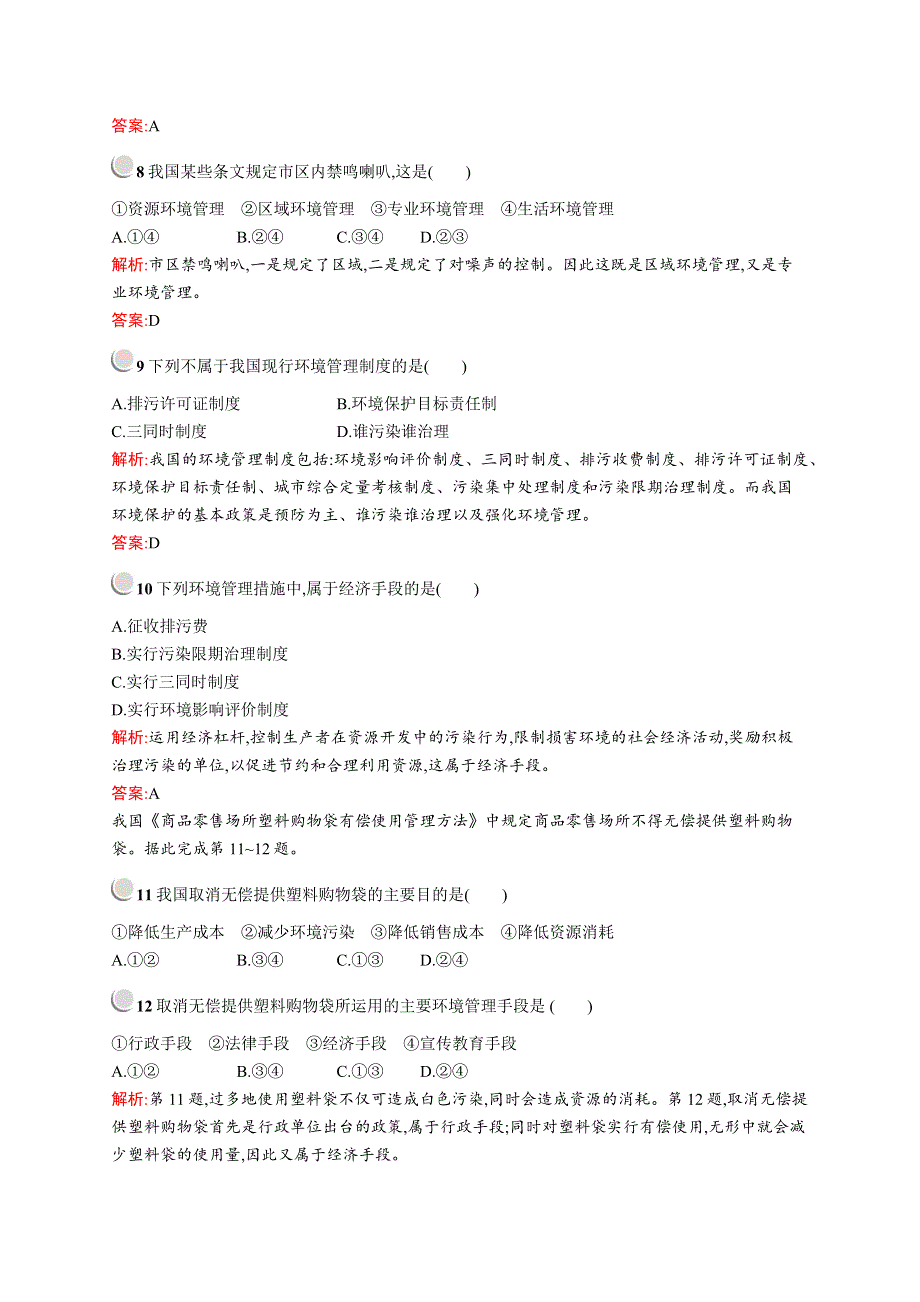 答案:A

8 我国某些条文规定市区内禁鸣喇叭,这是(　　)

①资源环境管理　②区域环境管理　③专业环境管理　④生活环境管理

A.①④　　B.②④　　C.③④　　D.②③

解析:市区禁鸣喇叭,一是规定了区域,二是规定了对噪声的控制。因此这既是区域环境管理,又是专业环境管理。

答案:D

9 下列不属于我国现行环境管理制度的是(　　)

A.排污许可证制度　　B.环境保护目标责任制

C.三同时制度　　D.谁污染谁治理

解析:我国的环境管理制度包括:环境影响评价制度、三同时制度、排污收费制度、排污许可证制度、环境保护目标责任制、城市综合定量考核制度、污染集中处理制度和污染限期治理制度。而我国环境保护的基本政策是预防为主、谁污染谁治理以及强化环境管理。

答案:D

10 下列环境管理措施中,属于经济手段的是(　　)

A.征收排污费

B.实行污染限期治理制度

C.实行三同时制度

D.实行环境影响评价制度

解析:运用经济杠杆,控制生产者在资源开发中的污染行为,限制损害环境的社会经济活动,奖励积极治理污染的单位,以促进节约和合理利用资源,这属于经济手段。

答案:A

我国《商品零售场所塑料购物袋有偿使用管理方法》中规定商品零售场所不得无偿提供塑料购物袋。据此完成第 11~12 题。

11 我国取消无偿提供塑料购物袋的主要目的是(　　)

①降低生产成本　②减少环境污染　③降低销售成本　④降低资源消耗

A.①②　　B.③④　　C.①③　　D.②④

12 取消无偿提供塑料购物袋所运用的主要环境管理手段是 (　　)

①行政手段　②法律手段　③经济手段　④宣传教育手段

A.①②　　B.③④　　C.①③　　D.②④

解析:第 11 题,过多地使用塑料袋不仅可造成白色污染,同时会造成资源的消耗。第 12 题,取消无偿提供塑料购物袋首先是行政单位出台的政策,属于行政手段;同时对塑料袋实行有偿使用,无形中就会减少塑料袋的使用量,因此又属于经济手段。